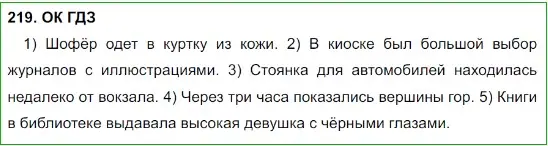 219. ОК ГДЗ

1) Шофёр одет в куртку из кожи. 2) В киоске был большой выбор журналов с иллюстрациями. 3) Стоянка для автомобилей находилась недалеко от вокзала. 4) Через три часа показались вершины гор. 5) Книги в библиотеке выдавала высокая девушка с чёрными глазами.